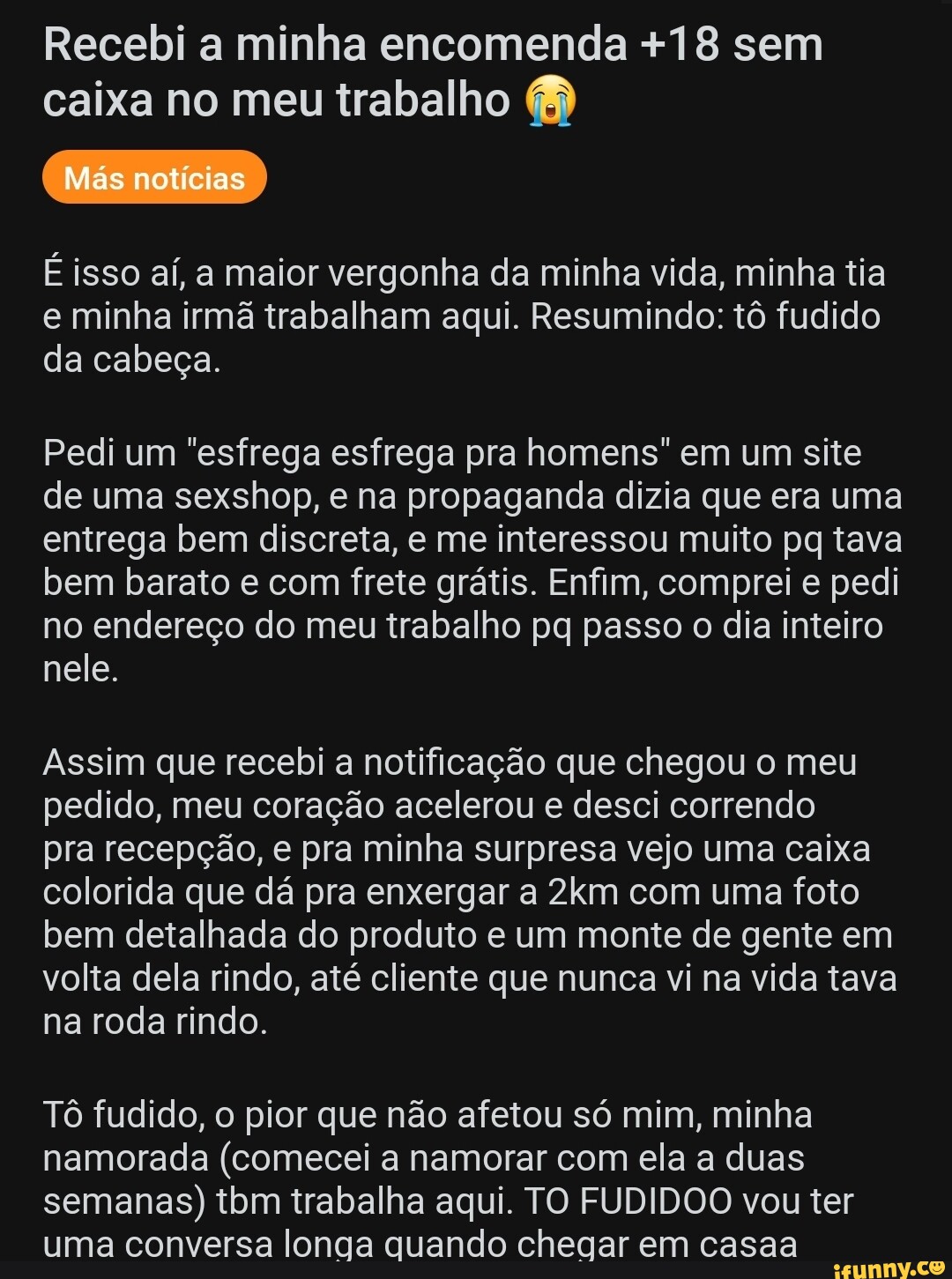 Recebi a minha encomenda +18 sem caixa no meu trabalho 😭

Más notícias

É isso aí, a maior vergonha da minha vida, minha tia e minha irmã trabalham aqui. Resumindo: tô fudido da cabeça.

Pedi um "esfrega esfrega pra homens" em um site de uma sexshop, e na propaganda dizia que era uma entrega bem discreta, e me interessou muito pq tava bem barato e com frete grátis. Enfim, comprei e pedi no endereço do meu trabalho pq passo o dia inteiro nele.

Assim que recebi a notificação que chegou o meu pedido, meu coração acelerou e desci correndo pra recepção, e pra minha surpresa vejo uma caixa colorida que dá pra enxergar a 2km com uma foto bem detalhada do produto e um monte de gente em volta dela rindo, até cliente que nunca vi na vida tava na roda rindo.

Tô fudido, o pior que não afetou só mim, minha namorada (comecei a namorar com ela a duas semanas) tbm trabalha aqui. TO FUDIDOO vou ter uma conversa longa quando chegar em casaa

ifunny.co